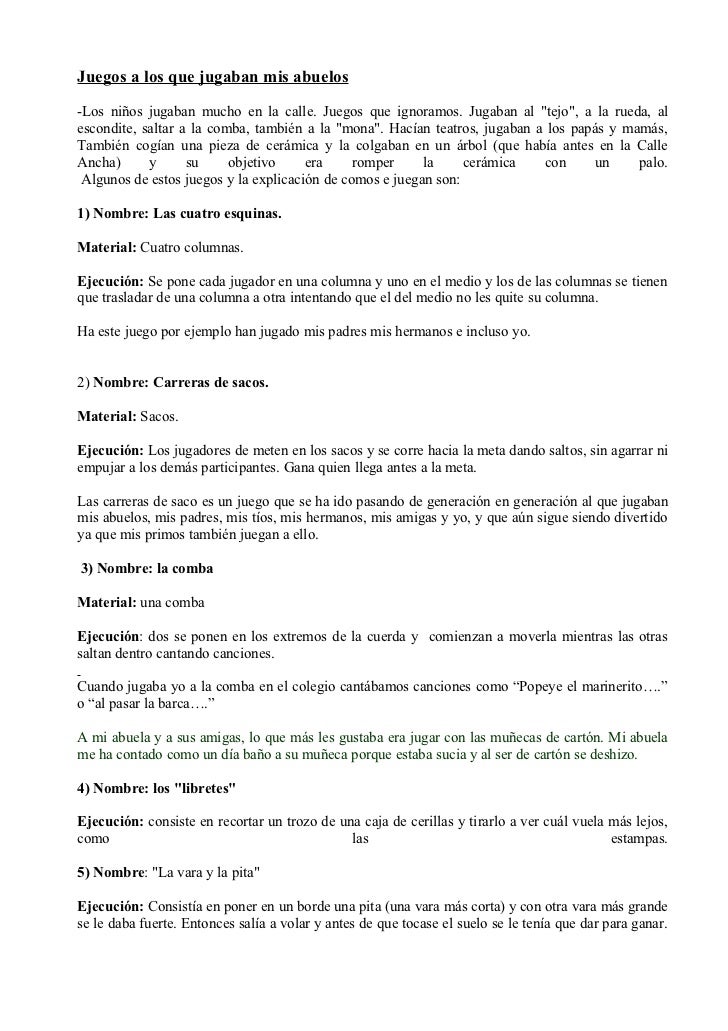 Juegos a los que jugaban mis abuelos

-Los niños jugaban mucho en la calle. Juegos que ignoramos. Jugaban al "tejo", a la rueda, al escondite, saltar a la comba, también a la "mona". Hacían teatros, jugaban a los papás y mamás, También cogían una pieza de cerámica y la colgaban en un árbol (que había antes en la Calle Ancha) y su objetivo era romper la cerámica con un palo.
Algunos de estos juegos y la explicación de comos e juegan son:

1) Nombre: Las cuatro esquinas.

Material: Cuatro columnas.

Ejecución: Se pone cada jugador en una columna y uno en el medio y los de las columnas se tienen que trasladar de una columna a otra intentando que el del medio no les quite su columna.

Ha este juego por ejemplo han jugado mis padres mis hermanos e incluso yo.

2) Nombre: Carreras de sacos.

Material: Sacos.

Ejecución: Los jugadores de meten en los sacos y se corre hacia la meta dando saltos, sin agarrar ni empujar a los demás participantes. Gana quien llega antes a la meta.

Las carreras de saco es un juego que se ha ido pasando de generación en generación al que jugaban mis abuelos, mis padres, mis tíos, mis hermanos, mis amigas y yo, y que aún sigue siendo divertido ya que mis primos también juegan a ello.

3) Nombre: la comba

Material: una comba

Ejecución: dos se ponen en los extremos de la cuerda y comienzan a moverla mientras las otras saltan dentro cantando canciones.
-
Cuando jugaba yo a la comba en el colegio cantábamos canciones como “Popeye el marinerito….” o “al pasar la barca….”

A mi abuela y a sus amigas, lo que más les gustaba era jugar con las muñecas de cartón. Mi abuela me ha contado como un día baño a su muñeca porque estaba sucia y al ser de cartón se deshizo.

4) Nombre: los "libretes"

Ejecución: consiste en recortar un trozo de una caja de cerillas y tirarlo a ver cuál vuela más lejos, como las estampas.

5) Nombre: "La vara y la pita"

Ejecución: Consistía en poner en un borde una pita (una vara más corta) y con otra vara más grande se le daba fuerte. Entonces salía a volar y antes de que tocase el suelo se le tenía que dar para ganar.